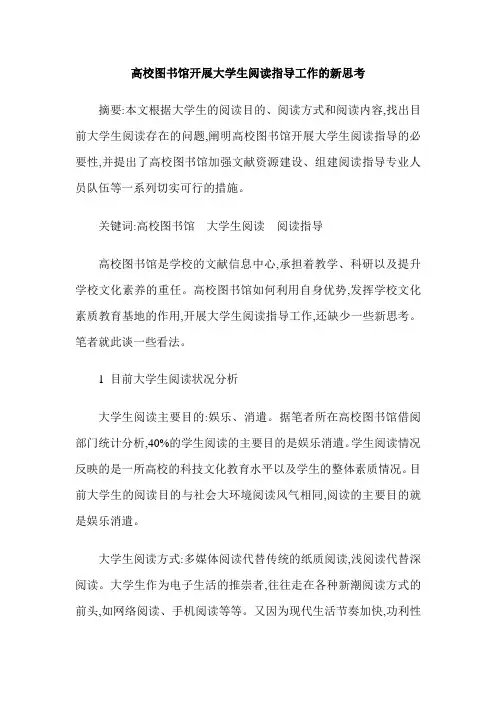 高校图书馆开展大学生阅读指导工作的新思考

摘要:本文根据大学生的阅读目的、阅读方式和阅读内容,找出目前大学生阅读存在的问题,阐明高校图书馆开展大学生阅读指导的必要性,并提出了高校图书馆加强文献资源建设、组建阅读指导专业人员队伍等一系列切实可行的措施。

关键词:高校图书馆　大学生阅读　阅读指导

高校图书馆是学校的文献信息中心,承担着教学、科研以及提升学校文化素养的重任。高校图书馆如何利用自身优势,发挥学校文化素质教育基地的作用,开展大学生阅读指导工作,还缺少一些新思考。笔者就此谈一些看法。

1 目前大学生阅读状况分析

大学生阅读主要目的:娱乐、消遣。据笔者所在高校图书馆借阅部门统计分析,40%的学生阅读的主要目的是娱乐消遣。学生阅读情况反映的是一所高校的科技文化教育水平以及学生的整体素质情况。目前大学生的阅读目的与社会大环境阅读风气相同,阅读的主要目的就是娱乐消遣。

大学生阅读方式:多媒体阅读代替传统的纸质阅读,浅阅读代替深阅读。大学生作为电子生活的推崇者,往往走在各种新潮阅读方式的前头,如网络阅读、手机阅读等等。又因为现代生活节奏加快,功利性